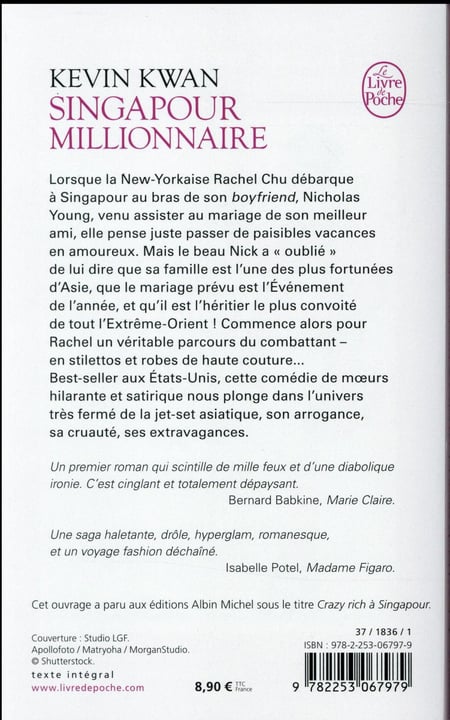 KEVIN KWAN
SINGAPOUR MILLIONNAIRE

Le Livre de Poche

Lorsque la New-Yorkaise Rachel Chu débarque à Singapour au bras de son boyfriend, Nicholas Young, venu assister au mariage de son meilleur ami, elle pense juste passer de paisibles vacances en amoureux. Mais le beau Nick a « oublié » de lui dire que sa famille est l'une des plus fortunées d'Asie, que le mariage prévu est l'Événement de l'année, et qu'il est l'héritier le plus convoité de tout l'Extrême-Orient ! Commence alors pour Rachel un véritable parcours du combattant – en stilettos et robes de haute couture...
Best-seller aux États-Unis, cette comédie de mœurs hilarante et satirique nous plonge dans l'univers très fermé de la jet-set asiatique, son arrogance, sa cruauté, ses extravagances.

Un premier roman qui scintille de mille feux et d'une diabolique ironie. C'est cinglant et totalement dépaysant.
Bernard Babkine, Marie Claire.

Une saga haletante, drôle, hyperglam, romanesque, et un voyage fashion déchaîné.
Isabelle Potel, Madame Figaro.

Cet ouvrage a paru aux éditions Albin Michel sous le titre Crazy rich à Singapour.

Couverture : Studio LGF.
Apollofoto / Matryoha / MorganStudio.
© Shutterstock.

texte intégral

www.livredepoche.com

8,90 € TTC France

37 / 1836 / 1
ISBN : 978-2-253-06797-9

9 782253 067979